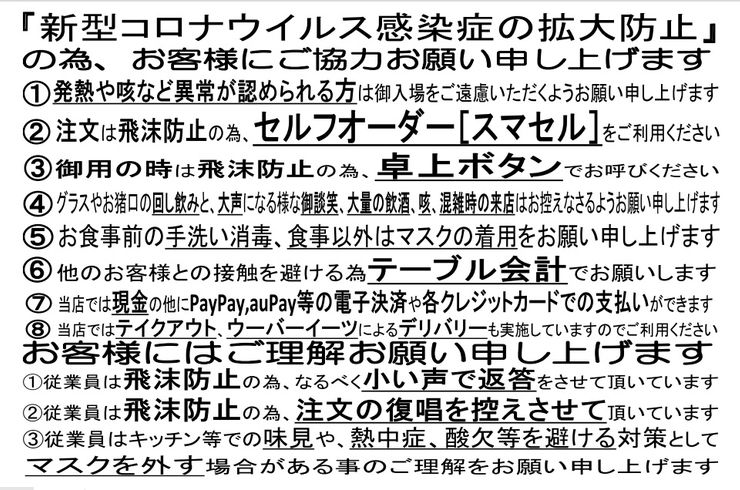 『新型コロナウイルス感染症の拡大防止』の為、お客様にご協力お願い申し上げます

①発熱や咳など異常が認められる方は御入場をご遠慮いただくようお願い申し上げます

②注文は飛沫防止の為、セルフオーダー[スマセル]をご利用ください

③御用の時は飛沫防止の為、卓上ボタンでお呼びください

④グラスやお猪口の回し飲みと、大声になる様な御談笑、大量の飲酒、咳、混雑時の来店はお控えなさるようお願い申し上げます

⑤お食事前の手洗い消毒、食事以外はマスクの着用をお願い申し上げます

⑥他のお客様との接触を避ける為テーブル会計でお願いします

⑦当店では現金の他にPayPay,auPay等の電子決済や各クレジットカードでの支払いができます

⑧当店ではテイクアウト、ウーバーイーツによるデリバリーも実施していますのでご利用ください

お客様にはご理解お願い申し上げます

①従業員は飛沫防止の為、なるべく小い声で返答をさせて頂いています

②従業員は飛沫防止の為、注文の復唱を控えさせて頂いています

③従業員はキッチン等での味見や、熱中症、酸欠等を避ける対策としてマスクを外す場合がある事のご理解をお願い申し上げます